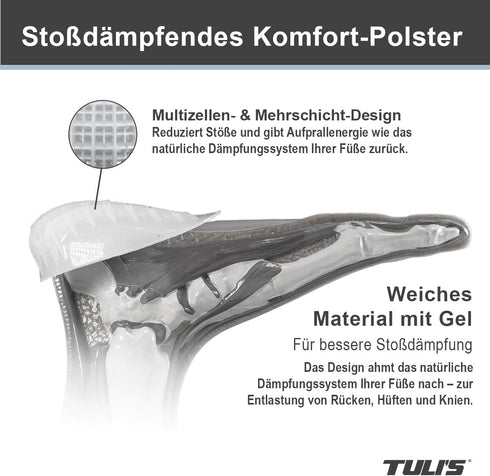 Stoßdämpfendes Komfort-Polster

Multizellen- & Mehrschicht-Design
Reduziert Stöße und gibt Aufprallenergie wie das natürliche Dämpfungssystem Ihrer Füße zurück.

Weiches Material mit Gel

Für bessere Stoßdämpfung

Das Design ahmt das natürliche Dämpfungssystem Ihrer Füße nach – zur Entlastung von Rücken, Hüften und Knien.

TULI'S®